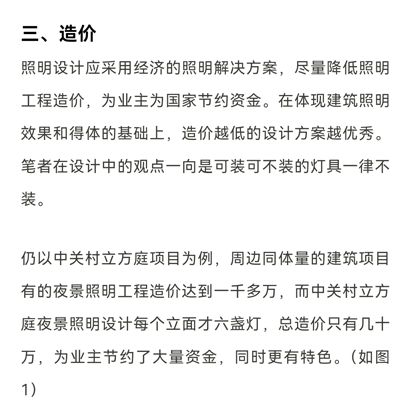 三、造价

照明设计应采用经济的照明解决方案，尽量降低照明工程造价，为业主为国家节约资金。在体现建筑照明效果和得体的基础上，造价越低的设计方案越优秀。笔者在设计中的观点一向是可装可不装的灯具一律不装。

仍以中关村立方庭项目为例，周边同体量的建筑项目有的夜景照明工程造价达到一千多万，而中关村立方庭夜景照明设计每个立面才六盏灯，总造价只有几十万，为业主节约了大量资金，同时更有特色。（如图1）